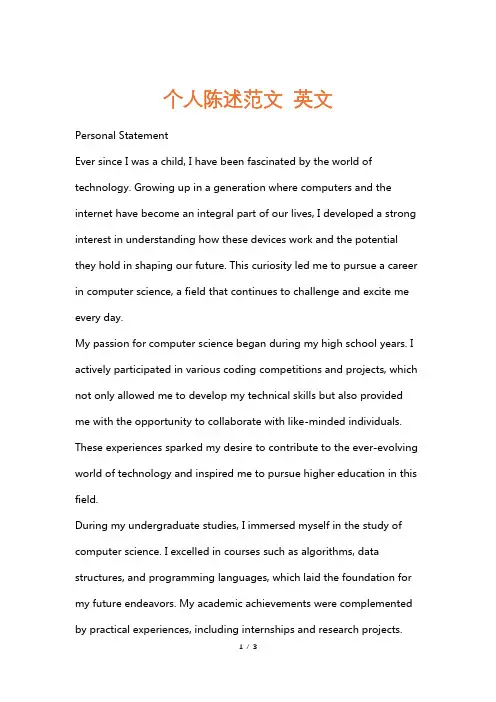 个人陈述范文 英文

Personal Statement

Ever since I was a child, I have been fascinated by the world of technology. Growing up in a generation where computers and the internet have become an integral part of our lives, I developed a strong interest in understanding how these devices work and the potential they hold in shaping our future. This curiosity led me to pursue a career in computer science, a field that continues to challenge and excite me every day.

My passion for computer science began during my high school years. I actively participated in various coding competitions and projects, which not only allowed me to develop my technical skills but also provided me with the opportunity to collaborate with like-minded individuals. These experiences sparked my desire to contribute to the ever-evolving world of technology and inspired me to pursue higher education in this field.

During my undergraduate studies, I immersed myself in the study of computer science. I excelled in courses such as algorithms, data structures, and programming languages, which laid the foundation for my future endeavors. My academic achievements were complemented by practical experiences, including internships and research projects.

1 / 3